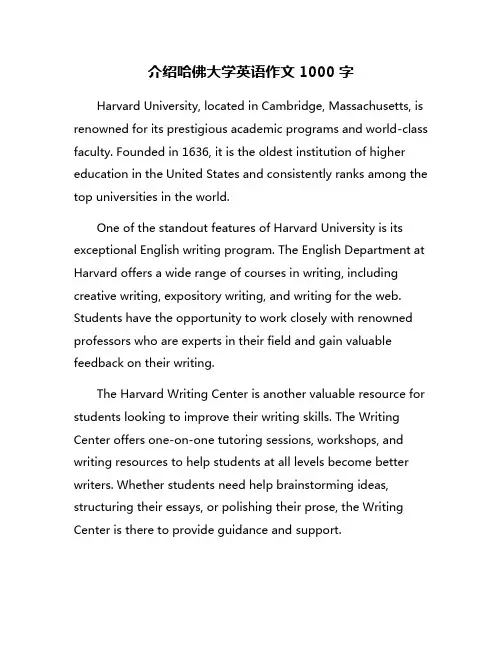 介绍哈佛大学英语作文 1000 字

Harvard University, located in Cambridge, Massachusetts, is renowned for its prestigious academic programs and world-class faculty. Founded in 1636, it is the oldest institution of higher education in the United States and consistently ranks among the top universities in the world.

One of the standout features of Harvard University is its exceptional English writing program. The English Department at Harvard offers a wide range of courses in writing, including creative writing, expository writing, and writing for the web. Students have the opportunity to work closely with renowned professors who are experts in their field and gain valuable feedback on their writing.

The Harvard Writing Center is another valuable resource for students looking to improve their writing skills. The Writing Center offers one-on-one tutoring sessions, workshops, and writing resources to help students at all levels become better writers. Whether students need help brainstorming ideas, structuring their essays, or polishing their prose, the Writing Center is there to provide guidance and support.